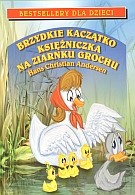 BESTSELLERY DLA DZIECI

BRZYDKIE KACZĄTKO
KSIĘŻNICZKA
NA ZIARNKU GROCHU
Hans Christian Andersen